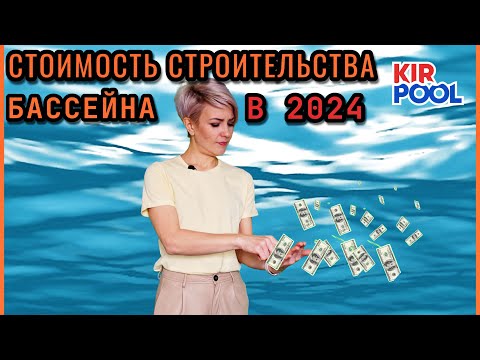 СТОИМОСТЬ СТРОИТЕЛЬСТВА БАССЕЙНА В 2024

KIR POOL